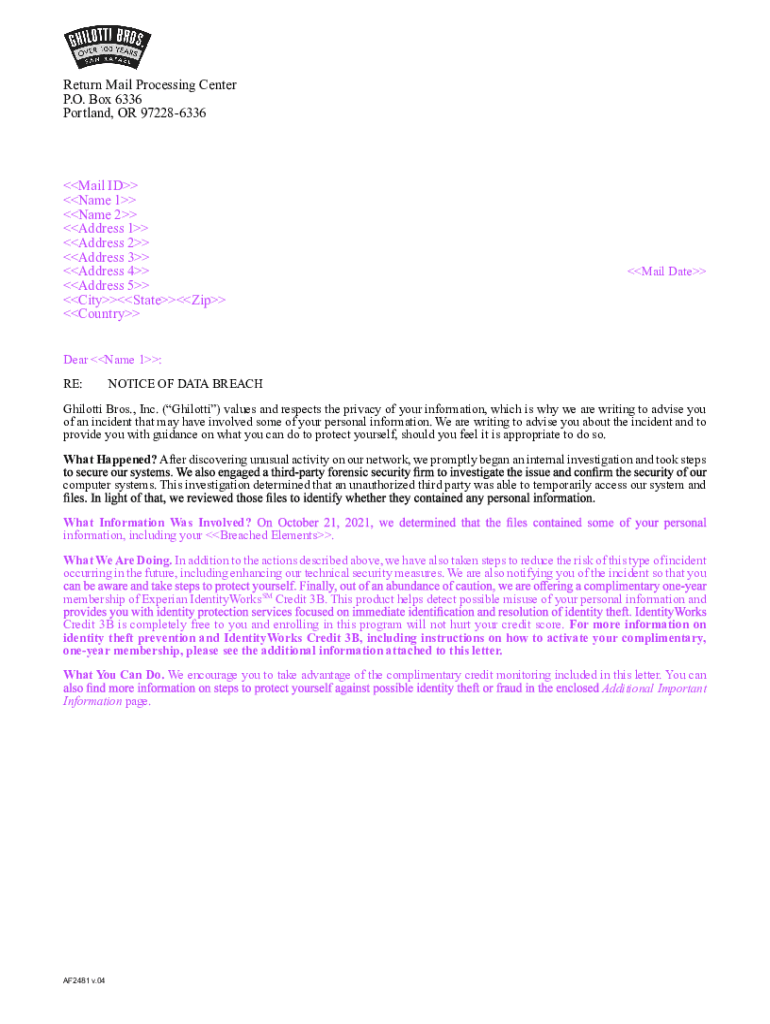 GHILOTTI BROS.
OVER 100 YEARS
SAN RAFAEL

Return Mail Processing Center
P.O. Box 6336
Portland, OR 97228-6336

<<Mail ID>>
<<Name 1>>
<<Name 2>>
<<Address 1>>
<<Address 2>>
<<Address 3>>
<<Address 4>>
<<Address 5>>
<<City>><<State>><<Zip>>
<<Country>>

<<Mail Date>>

Dear <<Name 1>>:

RE: NOTICE OF DATA BREACH

Ghilotti Bros., Inc. ("Ghilotti") values and respects the privacy of your information, which is why we are writing to advise you of an incident that may have involved some of your personal information. We are writing to advise you about the incident and to provide you with guidance on what you can do to protect yourself, should you feel it is appropriate to do so.

What Happened? After discovering unusual activity on our network, we promptly began an internal investigation and took steps to secure our systems. We also engaged a third-party forensic security firm to investigate the issue and confirm the security of our computer systems. This investigation determined that an unauthorized third party was able to temporarily access our system and files. In light of that, we reviewed those files to identify whether they contained any personal information.

What Information Was Involved? On October 21, 2021, we determined that the files contained some of your personal information, including your <<Breached Elements>>.

What We Are Doing. In addition to the actions described above, we have also taken steps to reduce the risk of this type of incident occurring in the future, including enhancing our technical security measures. We are also notifying you of the incident so that you can be aware and take steps to protect yourself. Finally, out of an abundance of caution, we are offering a complimentary one-year membership of Experian IdentityWorks$^{SM}$ Credit 3B. This product helps detect possible misuse of your personal information and provides you with identity protection services focused on immediate identification and resolution of identity theft. IdentityWorks Credit 3B is completely free to you and enrolling in this program will not hurt your credit score. For more information on identity theft prevention and IdentityWorks Credit 3B, including instructions on how to activate your complimentary, one-year membership, please see the additional information attached to this letter.

What You Can Do. We encourage you to take advantage of the complimentary credit monitoring included in this letter. You can also find more information on steps to protect yourself against possible identity theft or fraud in the enclosed Additional Important Information page.

AF2481 v.04